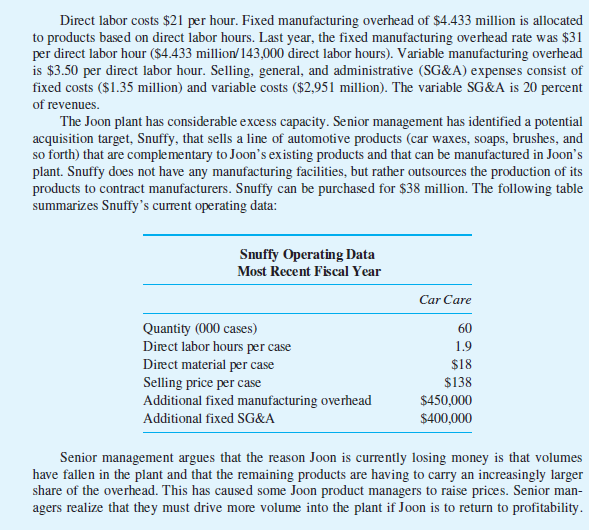 Direct labor costs \$21 per hour. Fixed manufacturing overhead of \$4.433 million is allocated to products based on direct labor hours. Last year, the fixed manufacturing overhead rate was \$31 per direct labor hour (\$4.433 million/143,000 direct labor hours). Variable manufacturing overhead is \$3.50 per direct labor hour. Selling, general, and administrative (SG&A) expenses consist of fixed costs (\$1.35 million) and variable costs (\$2,951 million). The variable SG&A is 20 percent of revenues.

The Joon plant has considerable excess capacity. Senior management has identified a potential acquisition target, Snuffy, that sells a line of automotive products (car waxes, soaps, brushes, and so forth) that are complementary to Joon's existing products and that can be manufactured in Joon's plant. Snuffy does not have any manufacturing facilities, but rather outsources the production of its products to contract manufacturers. Snuffy can be purchased for \$38 million. The following table summarizes Snuffy's current operating data:

Snuffy Operating Data
Most Recent Fiscal Year

| | Car Care |
|---|---|
| Quantity (000 cases) | 60 |
| Direct labor hours per case | 1.9 |
| Direct material per case | \$18 |
| Selling price per case | \$138 |
| Additional fixed manufacturing overhead | \$450,000 |
| Additional fixed SG&A | \$400,000 |

Senior management argues that the reason Joon is currently losing money is that volumes have fallen in the plant and that the remaining products are having to carry an increasingly larger share of the overhead. This has caused some Joon product managers to raise prices. Senior managers realize that they must drive more volume into the plant if Joon is to return to profitability.